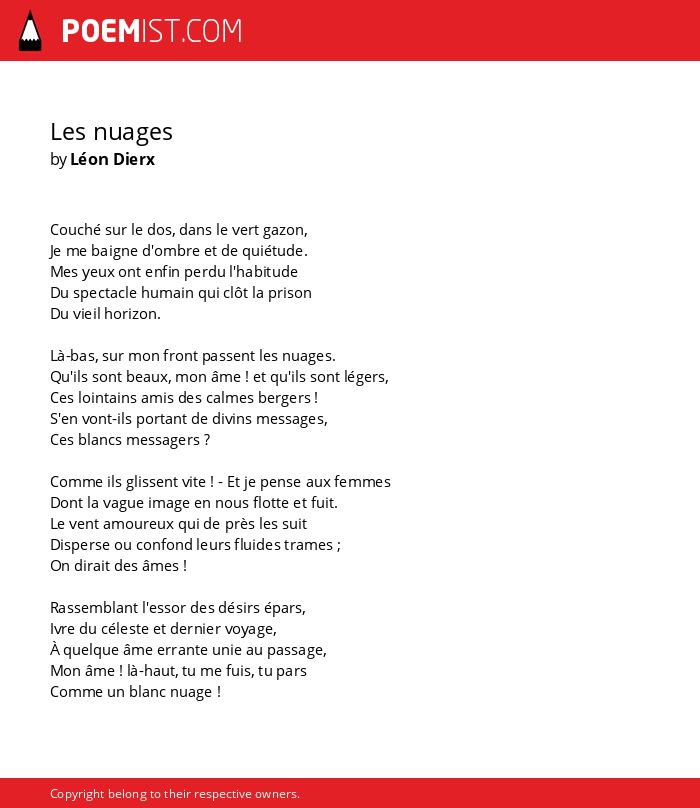 POEMIST.COM

Les nuages
by Léon Dierx

Couché sur le dos, dans le vert gazon,
Je me baigne d'ombre et de quiétude.
Mes yeux ont enfin perdu l'habitude
Du spectacle humain qui clôt la prison
Du vieil horizon.

Là-bas, sur mon front passent les nuages.
Qu'ils sont beaux, mon âme ! et qu'ils sont légers,
Ces lointains amis des calmes bergers !
S'en vont-ils portant de divins messages,
Ces blancs messagers ?

Comme ils glissent vite ! - Et je pense aux femmes
Dont la vague image en nous flotte et fuit.
Le vent amoureux qui de près les suit
Disperse ou confond leurs fluides trames ;
On dirait des âmes !

Rassemblant l'essor des désirs épars,
Ivre du céleste et dernier voyage,
À quelque âme errante unie au passage,
Mon âme ! là-haut, tu me fuis, tu pars
Comme un blanc nuage !

Copyright belong to their respective owners.